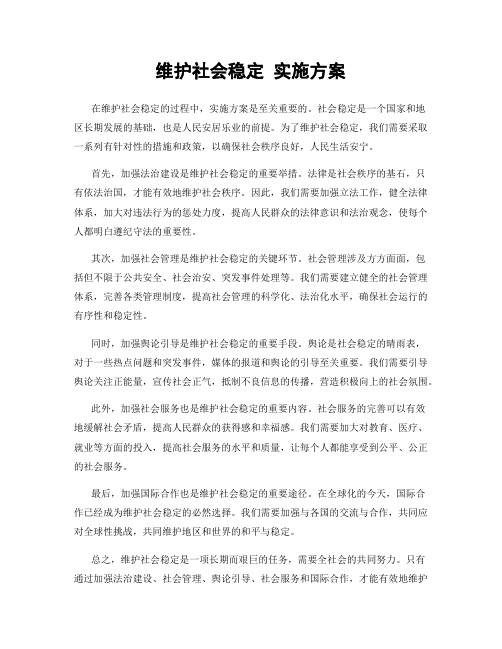 维护社会稳定 实施方案

在维护社会稳定的过程中，实施方案是至关重要的。社会稳定是一个国家和地区长期发展的基础，也是人民安居乐业的前提。为了维护社会稳定，我们需要采取一系列有针对性的措施和政策，以确保社会秩序良好，人民生活安宁。

首先，加强法治建设是维护社会稳定的重要举措。法律是社会秩序的基石，只有依法治国，才能有效地维护社会秩序。因此，我们需要加强立法工作，健全法律体系，加大对违法行为的惩处力度，提高人民群众的法律意识和法治观念，使每个人都明白遵纪守法的重要性。

其次，加强社会管理是维护社会稳定的关键环节。社会管理涉及方方面面，包括但不限于公共安全、社会治安、突发事件处理等。我们需要建立健全的社会管理体系，完善各类管理制度，提高社会管理的科学化、法治化水平，确保社会运行的有序性和稳定性。

同时，加强舆论引导是维护社会稳定的重要手段。舆论是社会稳定的晴雨表，对于一些热点问题和突发事件，媒体的报道和舆论的引导至关重要。我们需要引导舆论关注正能量，宣传社会正气，抵制不良信息的传播，营造积极向上的社会氛围。

此外，加强社会服务也是维护社会稳定的重要内容。社会服务的完善可以有效地缓解社会矛盾，提高人民群众的获得感和幸福感。我们需要加大对教育、医疗、就业等方面的投入，提高社会服务的水平和质量，让每个人都能享受到公平、公正的社会服务。

最后，加强国际合作也是维护社会稳定的重要途径。在全球化的今天，国际合作已经成为维护社会稳定的必然选择。我们需要加强与各国的交流与合作，共同应对全球性挑战，共同维护地区和世界的和平与稳定。

总之，维护社会稳定是一项长期而艰巨的任务，需要全社会的共同努力。只有通过加强法治建设、社会管理、舆论引导、社会服务和国际合作，才能有效地维护